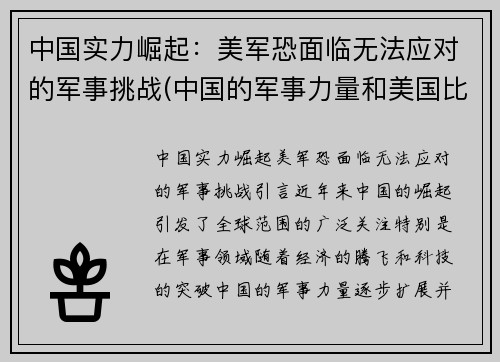 中国实力崛起：美军恐面临无法应对的军事挑战(中国的军事力量和美国比

中国实力崛起美军恐面临无法应对的军事挑战引言近年来中国的崛起引发了全球范围的广泛关注特别是在军事领域随着经济的腾飞和科技的突破中国的军事力量逐步扩展并